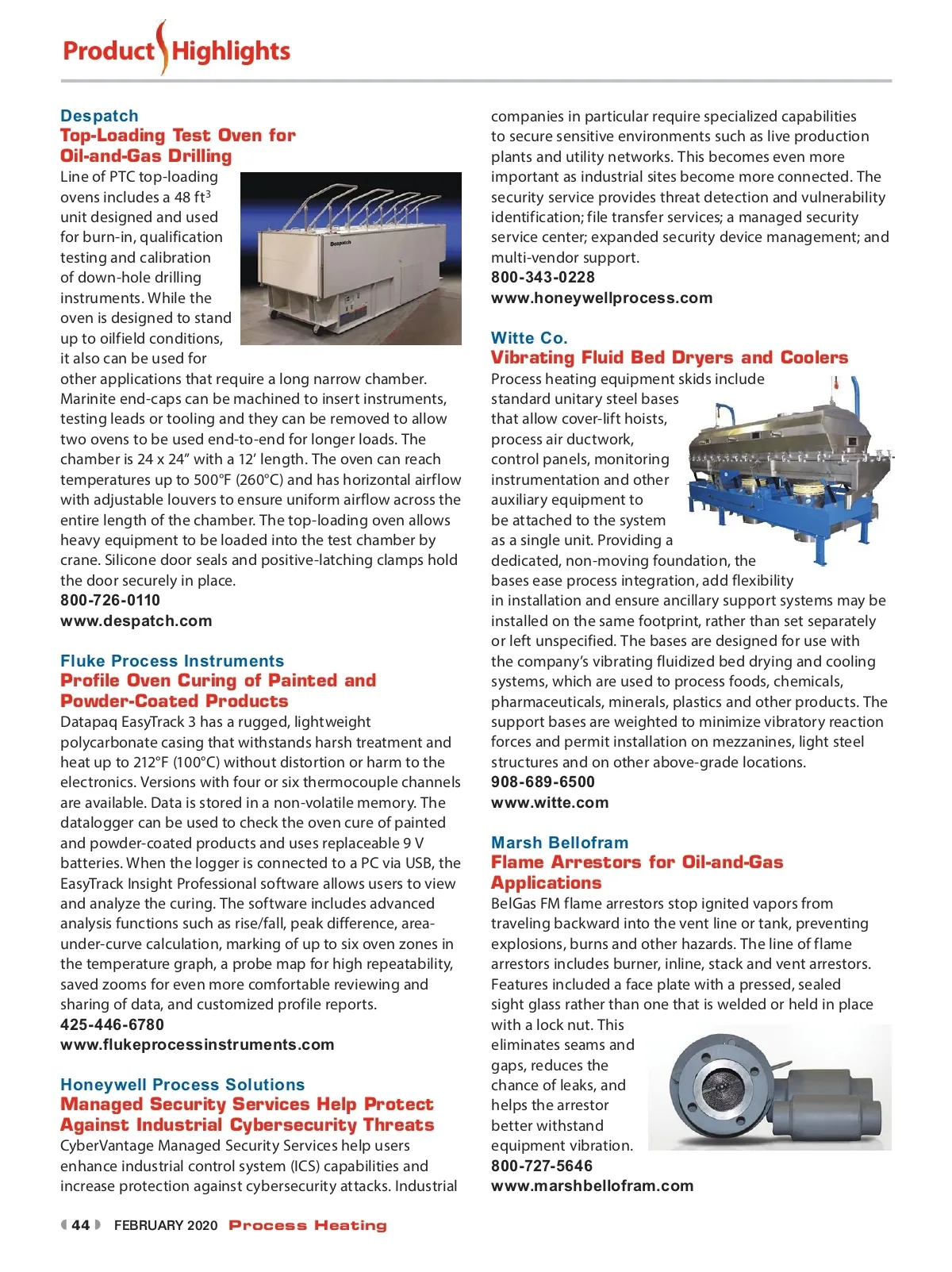 Product Highlights

Despatch
Top-Loading Test Oven for Oil-and-Gas Drilling
Line of PTC top-loading ovens includes a 48 ft$^3$ unit designed and used for burn-in, qualification testing and calibration of down-hole drilling instruments. While the oven is designed to stand up to oilfield conditions, it also can be used for other applications that require a long narrow chamber. Marinite end-caps can be machined to insert instruments, testing leads or tooling and they can be removed to allow two ovens to be used end-to-end for longer loads. The chamber is 24 x 24" with a 12' length. The oven can reach temperatures up to 500°F (260°C) and has horizontal airflow with adjustable louvers to ensure uniform airflow across the entire length of the chamber. The top-loading oven allows heavy equipment to be loaded into the test chamber by crane. Silicone door seals and positive-latching clamps hold the door securely in place.
800-726-0110
www.despatch.com

Despatch

Fluke Process Instruments
Profile Oven Curing of Painted and Powder-Coated Products
Datapaq EasyTrack 3 has a rugged, lightweight polycarbonate casing that withstands harsh treatment and heat up to 212°F (100°C) without distortion or harm to the electronics. Versions with four or six thermocouple channels are available. Data is stored in a non-volatile memory. The datalogger can be used to check the oven cure of painted and powder-coated products and uses replaceable 9 V batteries. When the logger is connected to a PC via USB, the EasyTrack Insight Professional software allows users to view and analyze the curing. The software includes advanced analysis functions such as rise/fall, peak difference, area-under-curve calculation, marking of up to six oven zones in the temperature graph, a probe map for high repeatability, saved zooms for even more comfortable reviewing and sharing of data, and customized profile reports.
425-446-6780
www.flukeprocessinstruments.com

Honeywell Process Solutions
Managed Security Services Help Protect Against Industrial Cybersecurity Threats
CyberVantage Managed Security Services help users enhance industrial control system (ICS) capabilities and increase protection against cybersecurity attacks. Industrial companies in particular require specialized capabilities to secure sensitive environments such as live production plants and utility networks. This becomes even more important as industrial sites become more connected. The security service provides threat detection and vulnerability identification; file transfer services; a managed security service center; expanded security device management; and multi-vendor support.
800-343-0228
www.honeywellprocess.com

Witte Co.
Vibrating Fluid Bed Dryers and Coolers
Process heating equipment skids include standard unitary steel bases that allow cover-lift hoists, process air ductwork, control panels, monitoring instrumentation and other auxiliary equipment to be attached to the system as a single unit. Providing a dedicated, non-moving foundation, the bases ease process integration, add flexibility in installation and ensure ancillary support systems may be installed on the same footprint, rather than set separately or left unspecified. The bases are designed for use with the company's vibrating fluidized bed drying and cooling systems, which are used to process foods, chemicals, pharmaceuticals, minerals, plastics and other products. The support bases are weighted to minimize vibratory reaction forces and permit installation on mezzanines, light steel structures and on other above-grade locations.
908-689-6500
www.witte.com

Marsh Bellofram
Flame Arrestors for Oil-and-Gas Applications
BelGas FM flame arrestors stop ignited vapors from traveling backward into the vent line or tank, preventing explosions, burns and other hazards. The line of flame arrestors includes burner, inline, stack and vent arrestors. Features included a face plate with a pressed, sealed sight glass rather than one that is welded or held in place with a lock nut. This eliminates seams and gaps, reduces the chance of leaks, and helps the arrestor better withstand equipment vibration.
800-727-5646
www.marshbellofram.com

44 FEBRUARY 2020 Process Heating